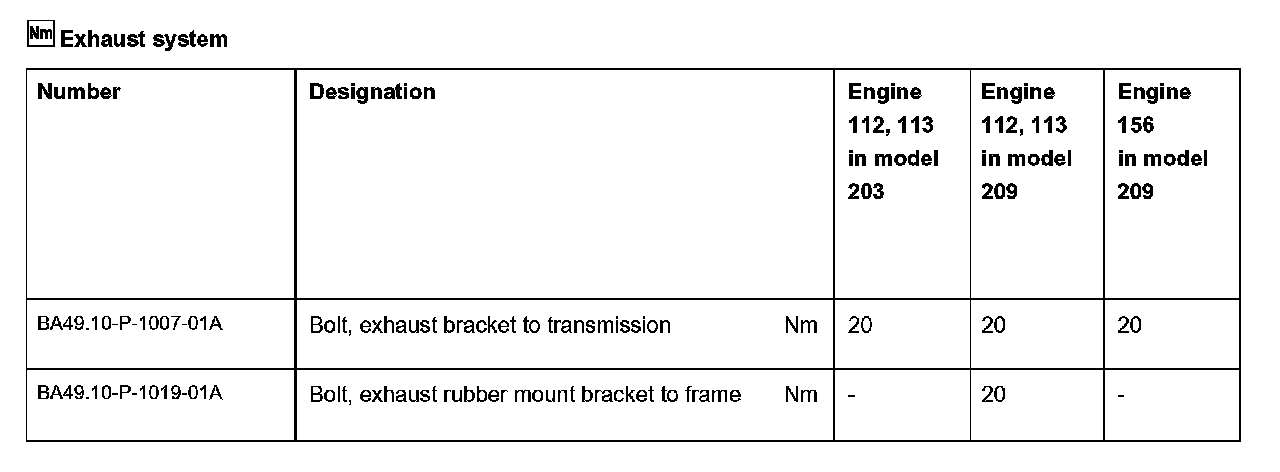 Nm Exhaust system

| Number | Designation | Engine 112, 113 in model 203 | Engine 112, 113 in model 209 | Engine 156 in model 209 |
|---|---|---|---|---|
| BA49.10-P-1007-01A | Bolt, exhaust bracket to transmission Nm | 20 | 20 | 20 |
| BA49.10-P-1019-01A | Bolt, exhaust rubber mount bracket to frame Nm | - | 20 | - |